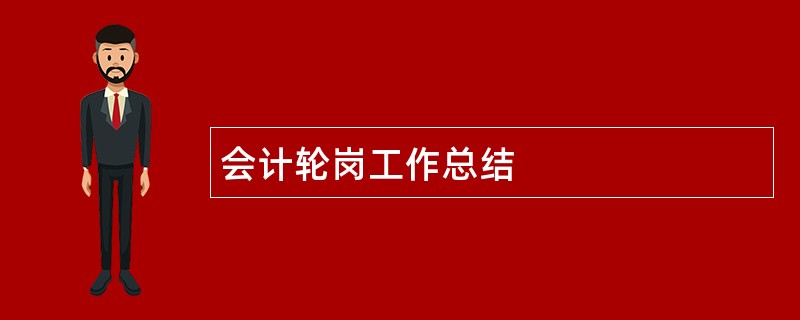 会计轮岗工作总结